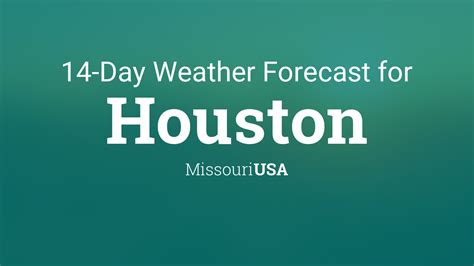 14-Day Weather Forecast for

Houston

MissouriUSA